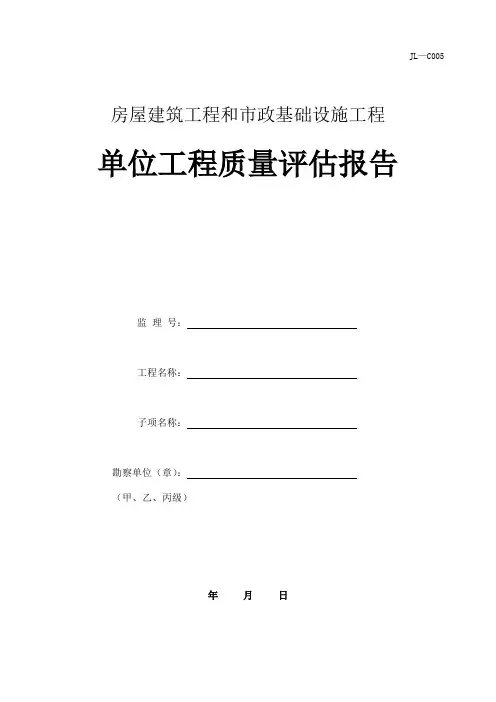 JL—C005

房屋建筑工程和市政基础设施工程

单位工程质量评估报告

监 理 号：

工程名称：

子项名称：

勘察单位（章）：
（甲、乙、丙级）

年 月 日